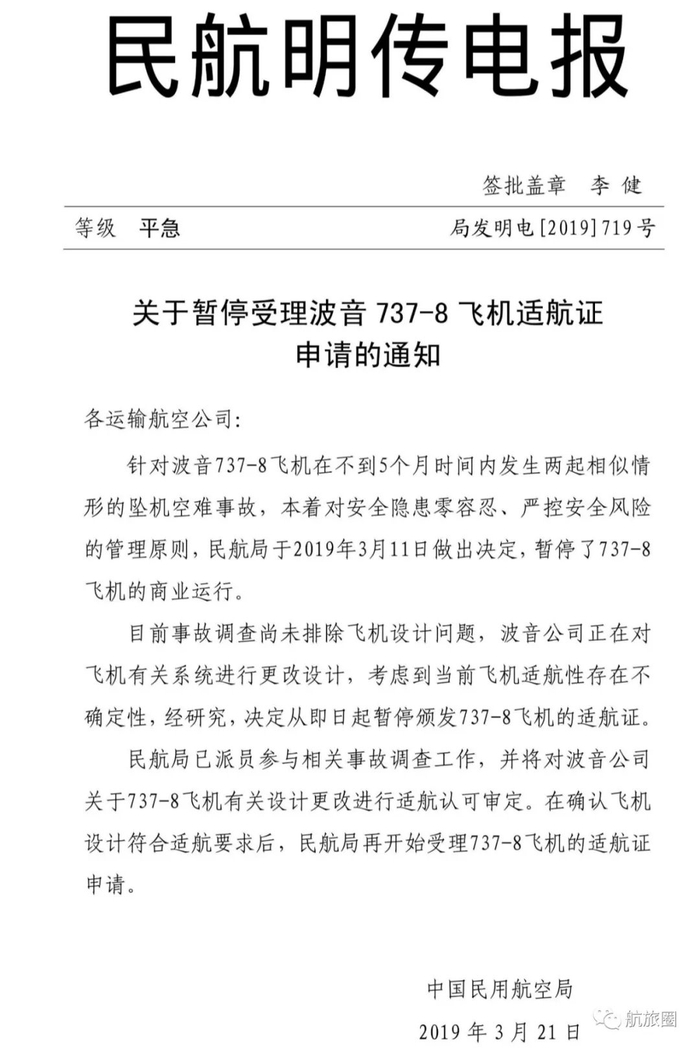 民航明传电报

签批盖章　李　健

等级　平急　　局发明电[2019]719号

关于暂停受理波音 737-8 飞机适航证申请的通知

各运输航空公司:

针对波音737-8飞机在不到5个月时间内发生两起相似情形的坠机空难事故，本着对安全隐患零容忍、严控安全风险的管理原则，民航局于2019年3月11日做出决定，暂停了737-8飞机的商业运行。

目前事故调查尚未排除飞机设计问题，波音公司正在对飞机有关系统进行更改设计，考虑到当前飞机适航性存在不确定性，经研究，决定从即日起暂停颁发737-8飞机的适航证。

民航局已派员参与相关事故调查工作，并将对波音公司关于737-8飞机有关设计更改进行适航认可审定。在确认飞机设计符合适航要求后，民航局再开始受理737-8飞机的适航证申请。

中国民用航空局
2019 年 3 月 21 日

航旅圈